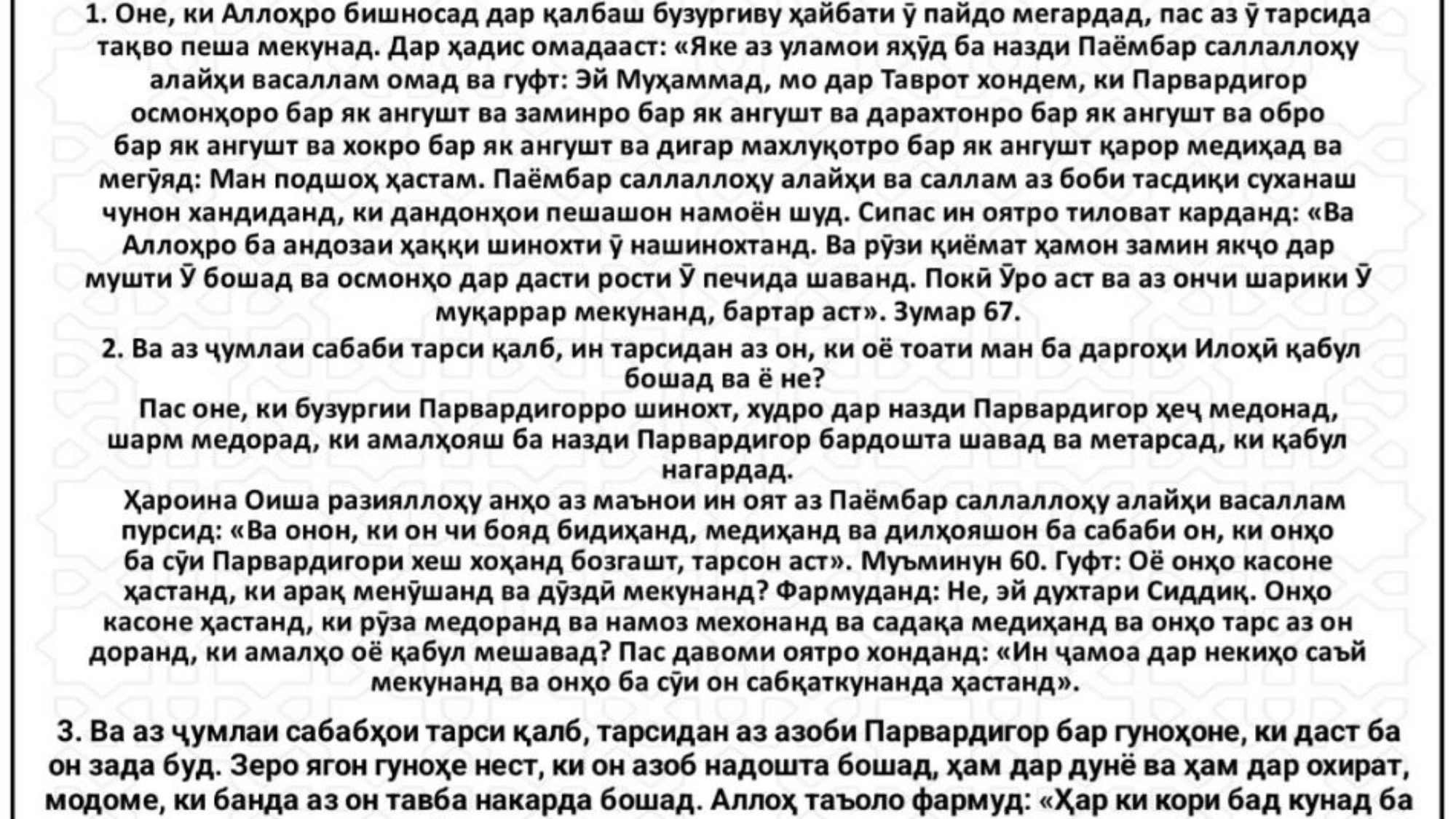 1. Оне, ки Аллоҳро бишносад дар қалбаш бузургиву ҳайбати ӯ пайдо мегардад, пас аз ӯ тарсида тақво пеша мекунад. Дар ҳадис омадааст: «Яке аз уламои яҳӯд ба назди Паёмбар саллаллоҳу алайҳи васаллам омад ва гуфт: Эй Муҳаммад, мо дар Таврот хондем, ки Парвардигор осмонҳоро бар як ангушт ва заминро бар як ангушт ва дарахтонро бар як ангушт ва обро бар як ангушт ва хокро бар як ангушт ва дигар махлуқотро бар як ангушт қарор медиҳад ва мегӯяд: Ман подшоҳ ҳастам. Паёмбар саллаллоҳу алайҳи ва саллам аз боби тасдиқи суханаш чунон хандиданд, ки дандонҳои пешашон намоён шуд. Сипас ин оятро тиловат карданд: «Ва Аллоҳро ба андозаи ҳаққи шинохти ӯ нашинохтанд. Ва рӯзи қиёмат ҳамон замин якҷо дар мушти Ӯ бошад ва осмонҳо дар дасти рости Ӯ печида шаванд. Покӣ Ӯро аст ва аз ончи шарики Ӯ муқаррар мекунанд, бартар аст». Зумар 67.

2. Ва аз ҷумлаи сабаби тарси қалб, ин тарсидан аз он, ки оё тоати ман ба даргоҳи Илоҳӣ қабул бошад ва ё не?

Пас оне, ки бузургии Парвардигорро шинохт, худро дар назди Парвардигор ҳеҷ медонад, шарм медорад, ки амалҳояш ба назди Парвардигор бардошта шавад ва метарсад, ки қабул нагардад.

Ҳароина Оиша разияллоҳу анҳо аз маънои ин оят аз Паёмбар саллаллоҳу алайҳи васаллам пурсид: «Ва онон, ки он чи бояд бидиҳанд, медиҳанд ва дилҳояшон ба сабаби он, ки онҳо ба сӯи Парвардигори хеш хоҳанд бозгашт, тарсон аст». Муъминун 60. Гуфт: Оё онҳо касоне ҳастанд, ки арақ менӯшанд ва дӯздӣ мекунанд? Фармуданд: Не, эй духтари Сиддиқ. Онҳо касоне ҳастанд, ки рӯза медоранд ва намоз мехонанд ва садақа медиҳанд ва онҳо тарс аз он доранд, ки амалҳо оё қабул мешавад? Пас давоми оятро хонданд: «Ин ҷамоа дар некиҳо саъй мекунанд ва онҳо ба сӯи он сабқаткунанда ҳастанд».

3. Ва аз ҷумлаи сабабҳои тарси қалб, тарсидан аз азоби Парвардигор бар гуноҳоне, ки даст ба он зада буд. Зеро ягон гуноҳе нест, ки он азоб надошта бошад, ҳам дар дунё ва ҳам дар охират, модоме, ки банда аз он тавба накарда бошад. Аллоҳ таъоло фармуд: «Ҳар ки кори бад кунад ба